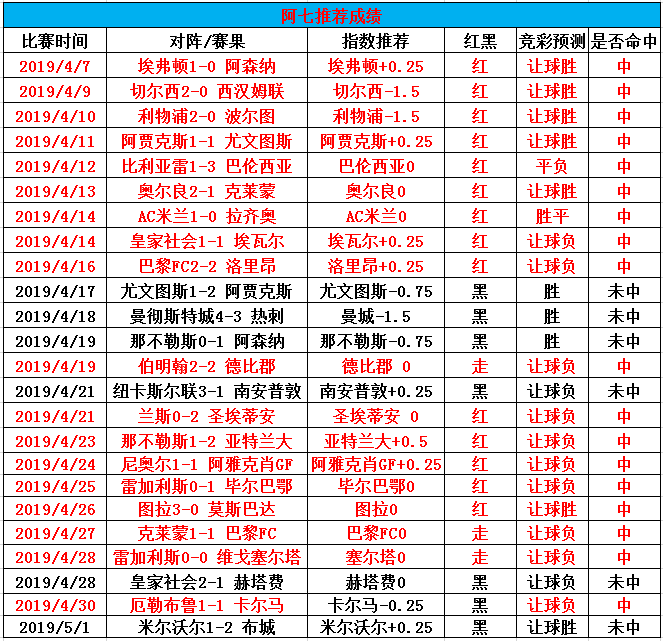 阿七推荐成绩

| 比赛时间 | 对阵/赛果 | 指数推荐 | 红黑 | 竞彩预测 | 是否命中 |
|---|---|---|---|---|---|
| 2019/4/7 | 埃弗顿1-0 阿森纳 | 埃弗顿+0.25 | 红 | 让球胜 | 中 |
| 2019/4/9 | 切尔西2-0 西汉姆联 | 切尔西-1.5 | 红 | 让球胜 | 中 |
| 2019/4/10 | 利物浦2-0 波尔图 | 利物浦-1.5 | 红 | 让球胜 | 中 |
| 2019/4/11 | 阿贾克斯1-1 尤文图斯 | 阿贾克斯+0.25 | 红 | 让球胜 | 中 |
| 2019/4/12 | 比利亚雷1-3 巴伦西亚 | 巴伦西亚0 | 红 | 平负 | 中 |
| 2019/4/13 | 奥尔良2-1 克莱蒙 | 奥尔良0 | 红 | 让球胜 | 中 |
| 2019/4/14 | AC米兰1-0 拉齐奥 | AC米兰0 | 红 | 胜平 | 中 |
| 2019/4/14 | 皇家社会1-1 埃瓦尔 | 埃瓦尔+0.25 | 红 | 让球负 | 中 |
| 2019/4/16 | 巴黎FC2-2 洛里昂 | 洛里昂+0.25 | 红 | 让球负 | 中 |
| 2019/4/17 | 尤文图斯1-2 阿贾克斯 | 尤文图斯-0.75 | 黑 | 胜 | 未中 |
| 2019/4/18 | 曼彻斯特城4-3 热刺 | 曼城-1.5 | 黑 | 胜 | 未中 |
| 2019/4/19 | 那不勒斯0-1 阿森纳 | 那不勒斯-0.75 | 黑 | 胜 | 未中 |
| 2019/4/19 | 伯明翰2-2 德比郡 | 德比郡 0 | 走 | 让球负 | 中 |
| 2019/4/21 | 纽卡斯尔联3-1 南安普敦 | 南安普敦+0.25 | 黑 | 让球负 | 未中 |
| 2019/4/21 | 兰斯0-2 圣埃蒂安 | 圣埃蒂安 0 | 红 | 让球负 | 中 |
| 2019/4/23 | 那不勒斯1-2 亚特兰大 | 亚特兰大+0.5 | 红 | 让球负 | 中 |
| 2019/4/24 | 尼奥尔1-1 阿雅克肖GF | 阿雅克肖GF+0.25 | 红 | 让球负 | 中 |
| 2019/4/25 | 雷加利斯0-1 毕尔巴鄂 | 毕尔巴鄂0 | 红 | 让球负 | 中 |
| 2019/4/26 | 图拉3-0 莫斯巴达 | 图拉0 | 红 | 让球胜 | 中 |
| 2019/4/27 | 克莱蒙1-1 巴黎FC | 巴黎FC0 | 走 | 让球负 | 中 |
| 2019/4/28 | 雷加利斯0-0 维戈塞尔塔 | 塞尔塔0 | 走 | 让球负 | 中 |
| 2019/4/28 | 皇家社会2-1 赫塔费 | 赫塔费0 | 黑 | 让球负 | 未中 |
| 2019/4/30 | 厄勒布鲁1-1 卡尔马 | 卡尔马-0.25 | 黑 | 让球负 | 中 |
| 2019/5/1 | 米尔沃尔1-2 布城 | 米尔沃尔+0.25 | 黑 | 让球胜 | 未中 |